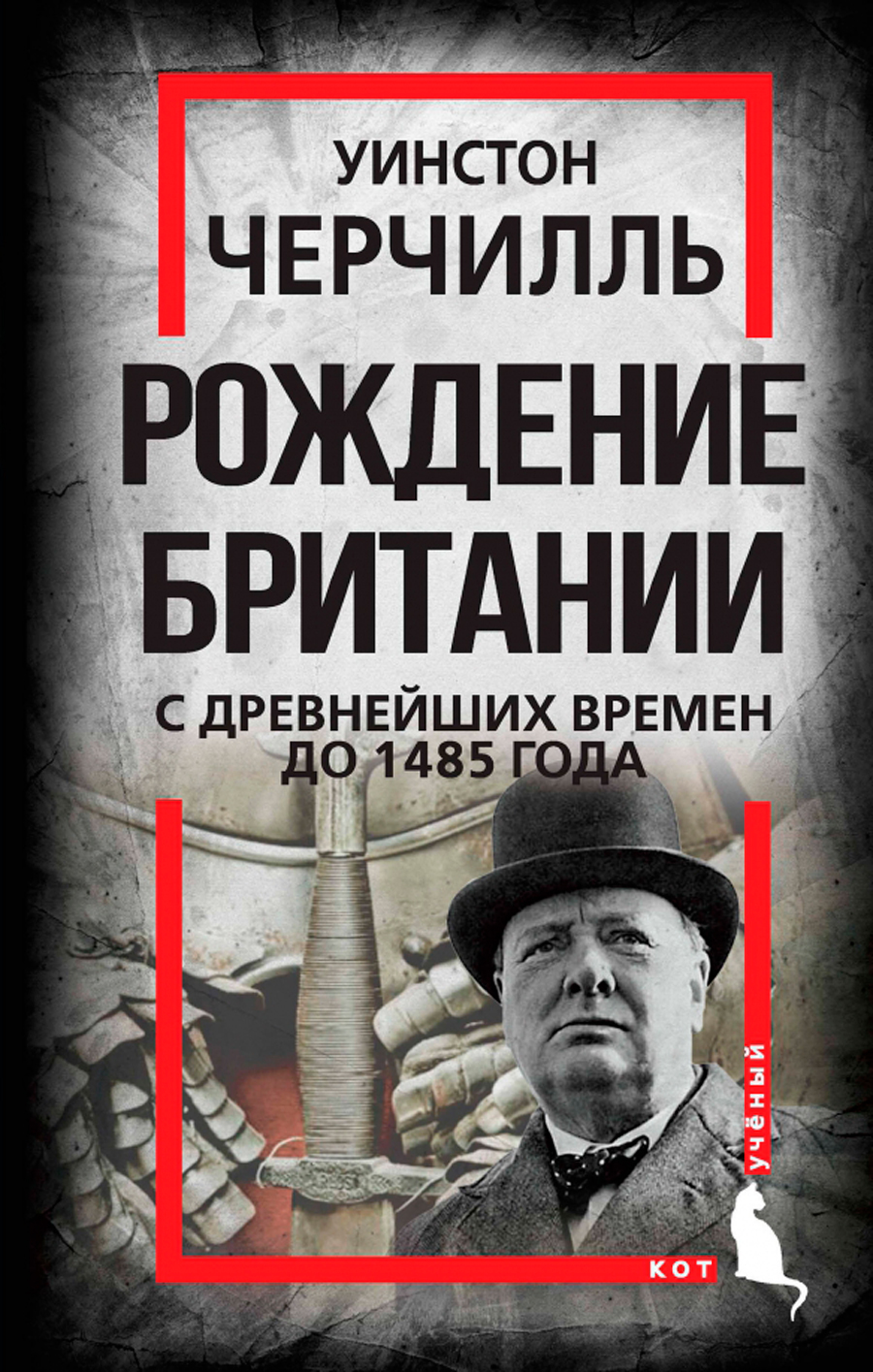 УИНСТОН
ЧЕРЧИЛЛЬ

РОЖДЕНИЕ
БРИТАНИИ

С ДРЕВНЕЙШИХ ВРЕМЕН
ДО 1485 ГОДА

УЧЁНЫЙ
КОТ